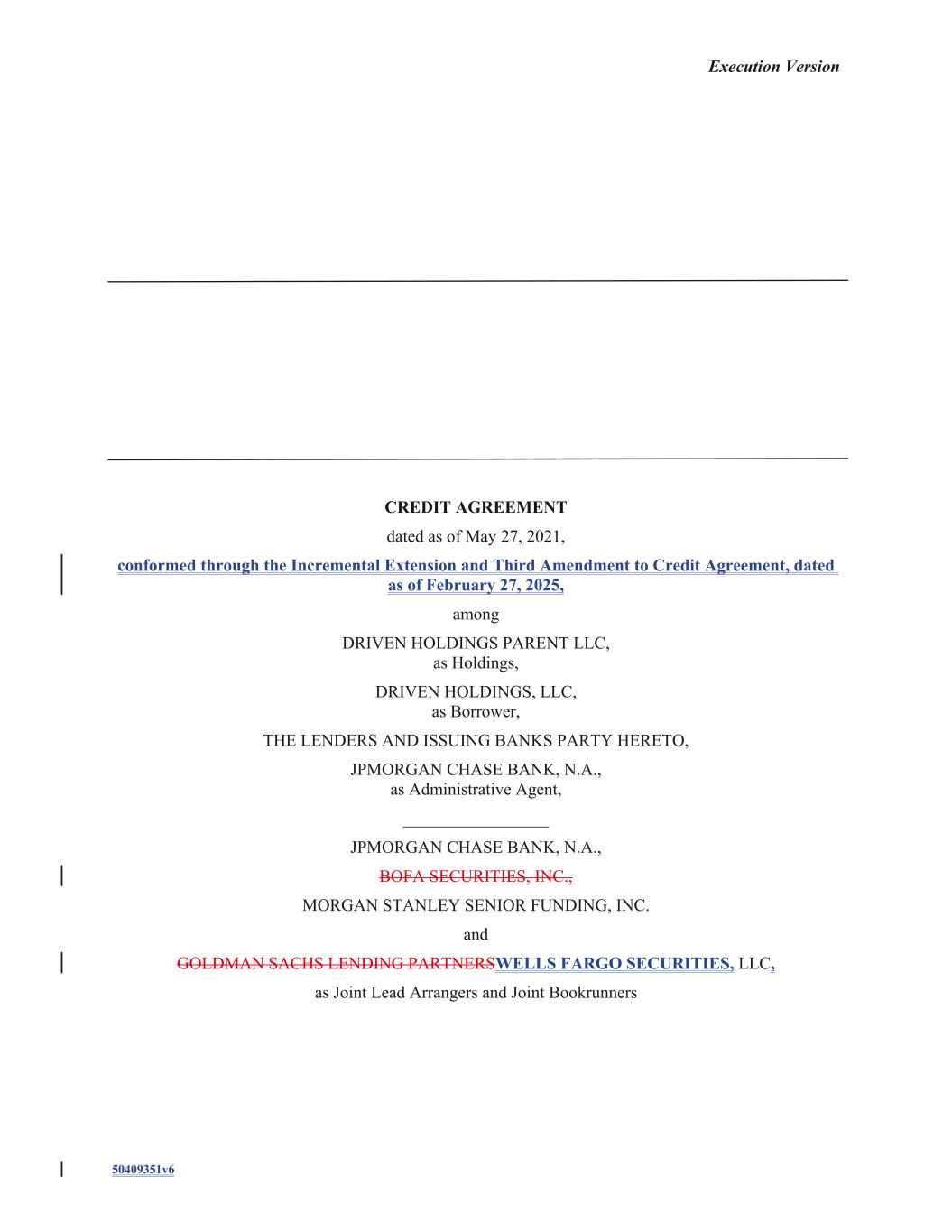 Execution Version

CREDIT AGREEMENT

dated as of May 27, 2021,

conformed through the Incremental Extension and Third Amendment to Credit Agreement, dated as of February 27, 2025,

among

DRIVEN HOLDINGS PARENT LLC,
as Holdings,

DRIVEN HOLDINGS, LLC,
as Borrower,

THE LENDERS AND ISSUING BANKS PARTY HERETO,

JPMORGAN CHASE BANK, N.A.,
as Administrative Agent,

JPMORGAN CHASE BANK, N.A.,

BOFA SECURITIES, INC.,

MORGAN STANLEY SENIOR FUNDING, INC.

and

GOLDMAN SACHS LENDING PARTNERSWELLS FARGO SECURITIES, LLC,

as Joint Lead Arrangers and Joint Bookrunners

50409351v6